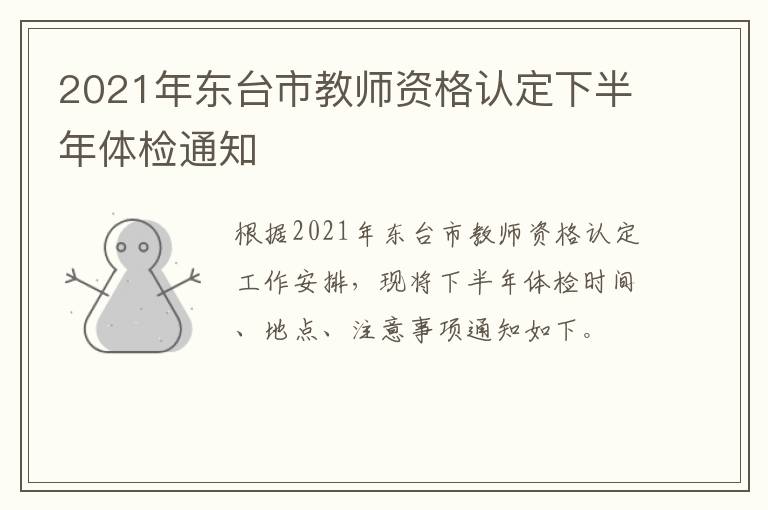 2021年东台市教师资格认定下半年体检通知

根据2021年东台市教师资格认定工作安排，现将下半年体检时间、地点、注意事项通知如下。